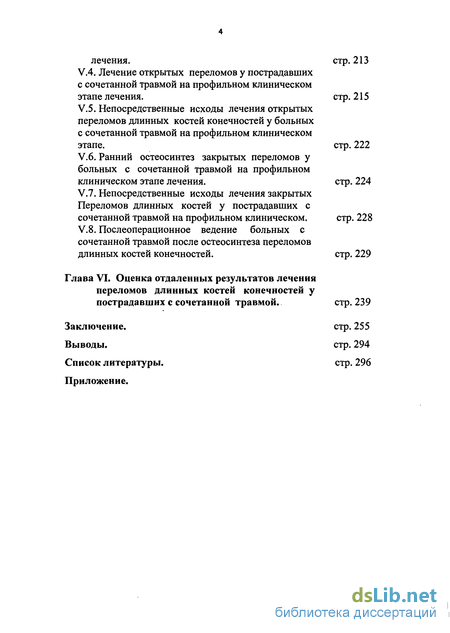 4

лечения. стр. 213

V.4. Лечение открытых переломов у пострадавших с сочетанной травмой на профильном клиническом этапе лечения. стр. 215

V.5. Непосредственные исходы лечения открытых переломов длинных костей конечностей у больных с сочетанной травмой на профильном клиническом этапе. стр. 222

V.6. Ранний остеосинтез закрытых переломов у больных с сочетанной травмой на профильном клиническом этапе лечения. стр. 224

V.7. Непосредственные исходы лечения закрытых Переломов длинных костей у пострадавших с сочетанной травмой на профильном клиническом. стр. 228

V.8. Послеоперационное ведение больных с сочетанной травмой после остеосинтеза переломов длинных костей конечностей. стр. 229

Глава VI. Оценка отдаленных результатов лечения переломов длинных костей конечностей у пострадавших с сочетанной травмой. стр. 239

Заключение. стр. 255

Выводы. стр. 294

Список литературы. стр. 296

Приложение.

dsLib.net
библиотека диссертаций